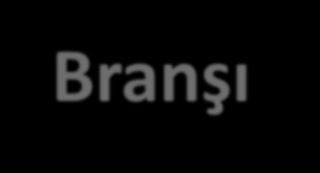 Branşı